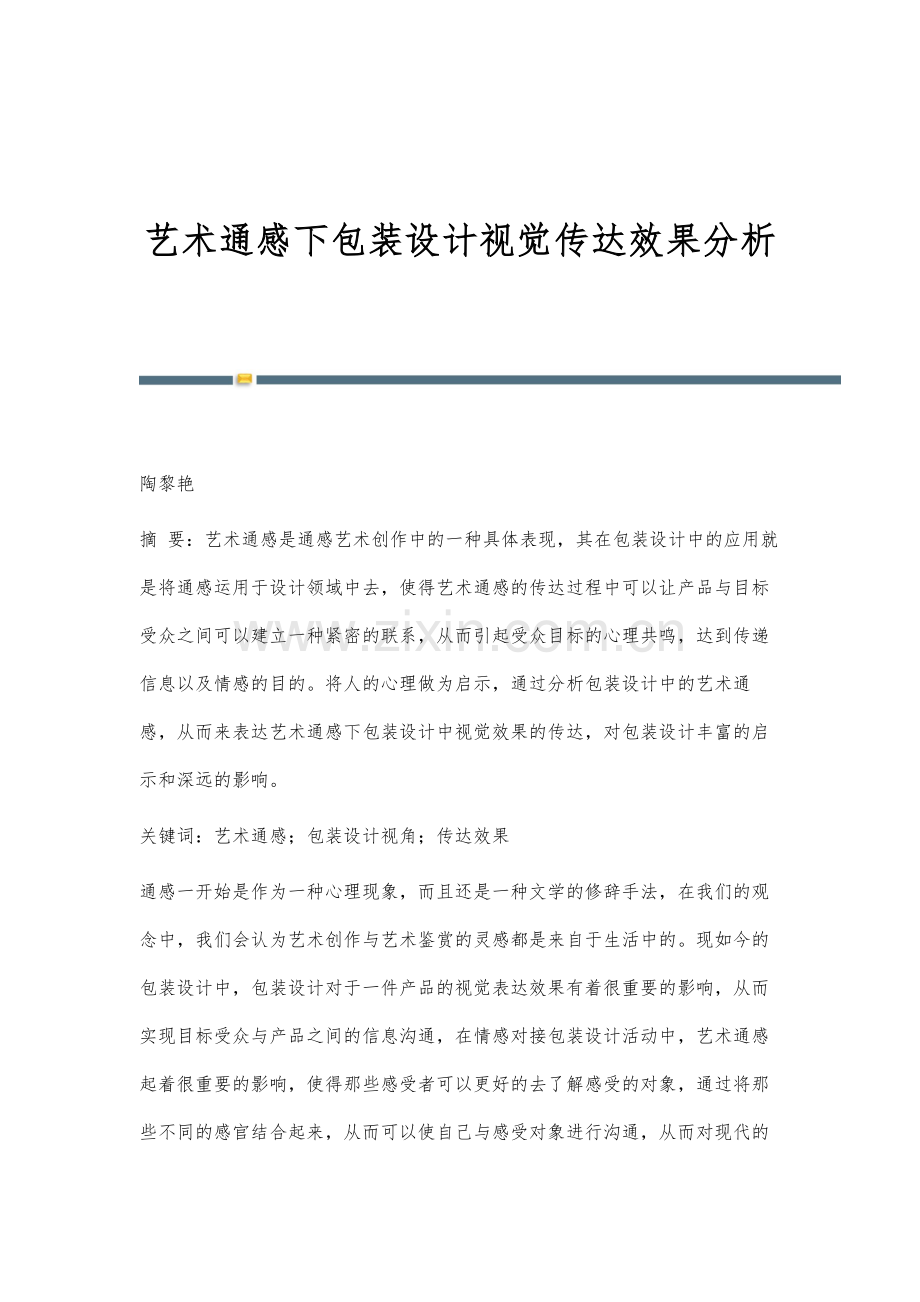 艺术通感下包装设计视觉传达效果分析

陶黎艳

摘 要：艺术通感是通感艺术创作中的一种具体表现，其在包装设计中的应用就是将通感运用于设计领域中去，使得艺术通感的传达过程中可以让产品与目标受众之间可以建立一种紧密的联系，从而引起受众目标的心理共鸣，达到传递信息以及情感的目的。将人的心理做为启示，通过分析包装设计中的艺术通感，从而来表达艺术通感下包装设计中视觉效果的传达，对包装设计丰富的启示和深远的影响。

关键词：艺术通感；包装设计视角；传达效果

通感一开始是作为一种心理现象，而且还是一种文学的修辞手法，在我们的观念中，我们会认为艺术创作与艺术鉴赏的灵感都是来自于生活中的。现如今的包装设计中，包装设计对于一件产品的视觉表达效果有着很重要的影响，从而实现目标受众与产品之间的信息沟通，在情感对接包装设计活动中，艺术通感起着很重要的影响，使得那些感受者可以更好的去了解感受的对象，通过将那些不同的感官结合起来，从而可以使自己与感受对象进行沟通，从而对现代的

www.zixin.com.cn